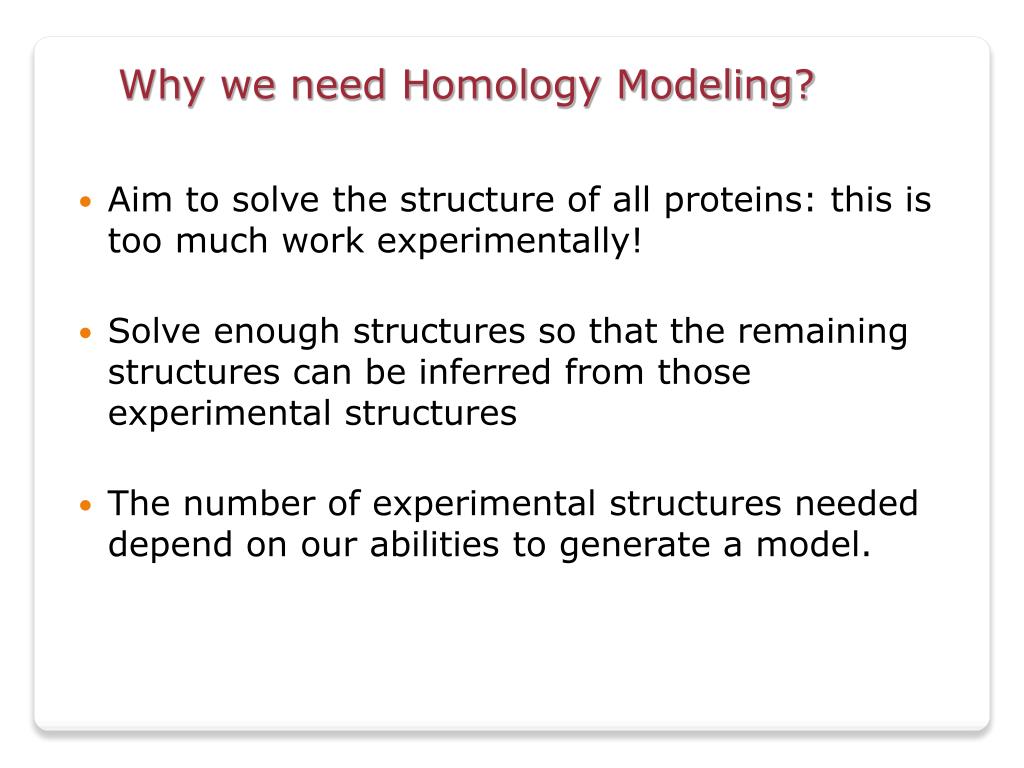 Why we need Homology Modeling?

• Aim to solve the structure of all proteins: this is too much work experimentally!

• Solve enough structures so that the remaining structures can be inferred from those experimental structures

• The number of experimental structures needed depend on our abilities to generate a model.